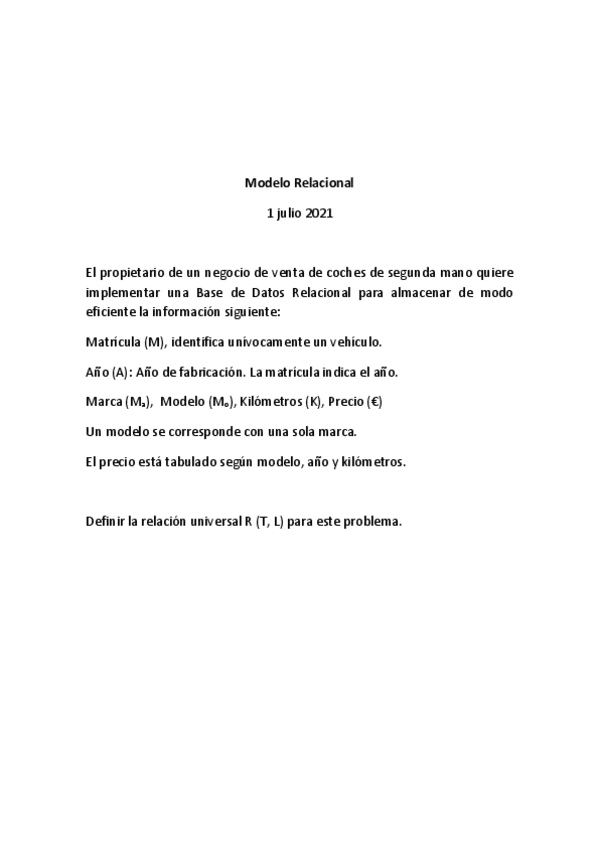 Modelo Relacional

1 julio 2021

El propietario de un negocio de venta de coches de segunda mano quiere implementar una Base de Datos Relacional para almacenar de modo eficiente la información siguiente:

Matrícula (M), identifica unívocamente un vehículo.

Año (A): Año de fabricación. La matrícula indica el año.

Marca ($M_a$), Modelo ($M_o$), Kilómetros (K), Precio (€)

Un modelo se corresponde con una sola marca.

El precio está tabulado según modelo, año y kilómetros.

Definir la relación universal R (T, L) para este problema.